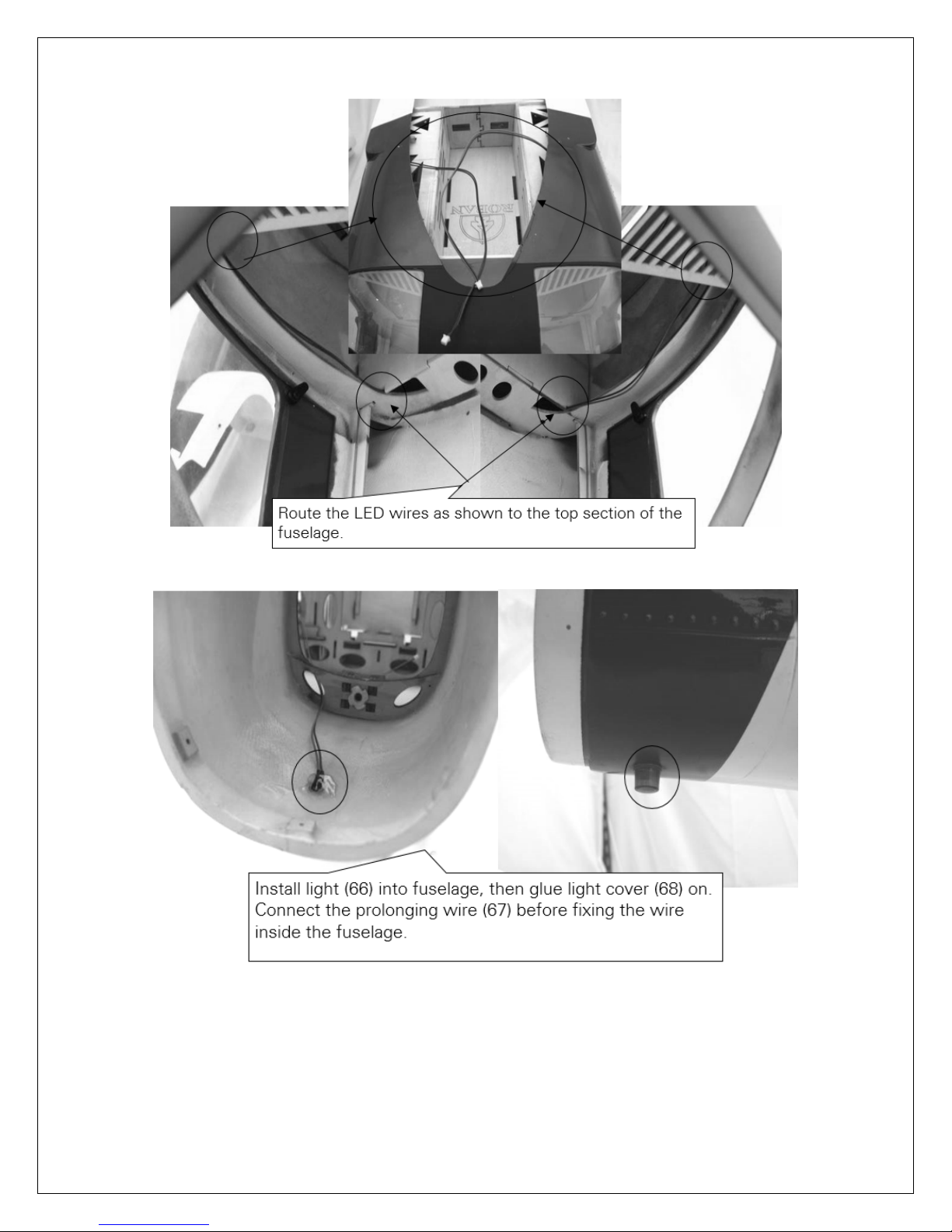 ROBAN

Route the LED wires as shown to the top section of the fuselage.

Install light (66) into fuselage, then glue light cover (68) on. Connect the prolonging wire (67) before fixing the wire inside the fuselage.